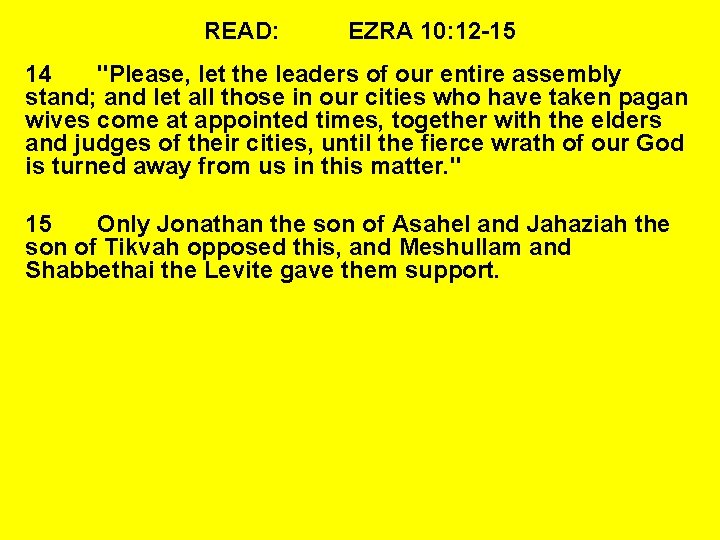 READ: EZRA 10:12-15

14 "Please, let the leaders of our entire assembly stand; and let all those in our cities who have taken pagan wives come at appointed times, together with the elders and judges of their cities, until the fierce wrath of our God is turned away from us in this matter."

15 Only Jonathan the son of Asahel and Jahaziah the son of Tikvah opposed this, and Meshullam and Shabbethai the Levite gave them support.